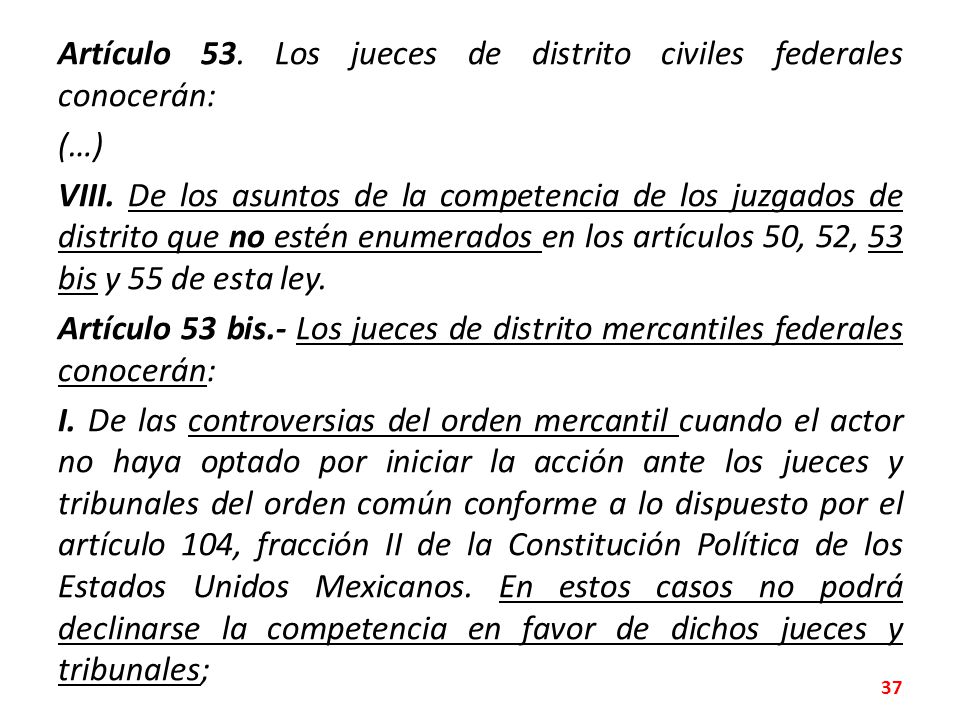 Artículo 53. Los jueces de distrito civiles federales conocerán:

(…)

VIII. De los asuntos de la competencia de los juzgados de distrito que no estén enumerados en los artículos 50, 52, 53 bis y 55 de esta ley.

Artículo 53 bis.- Los jueces de distrito mercantiles federales conocerán:

I. De las controversias del orden mercantil cuando el actor no haya optado por iniciar la acción ante los jueces y tribunales del orden común conforme a lo dispuesto por el artículo 104, fracción II de la Constitución Política de los Estados Unidos Mexicanos. En estos casos no podrá declinarse la competencia en favor de dichos jueces y tribunales;

37